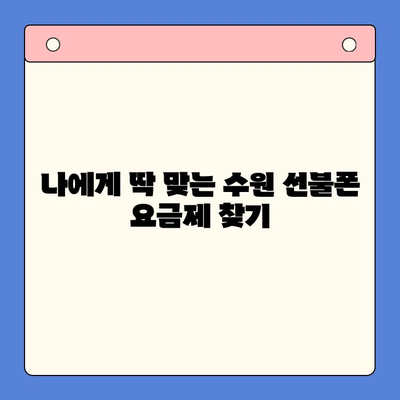 나에게 딱 맞는 수원 선불폰 요금제 찾기